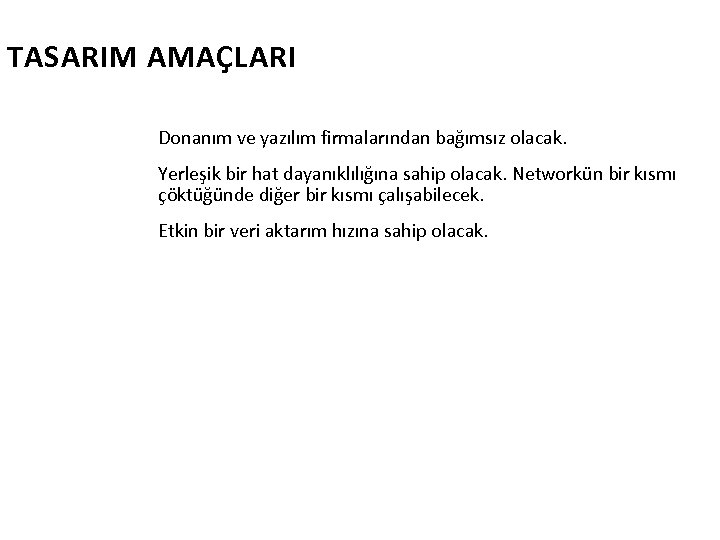 TASARIM AMAÇLARI

Donanım ve yazılım firmalarından bağımsız olacak.

Yerleşik bir hat dayanıklılığına sahip olacak. Networkün bir kısmı çöktüğünde diğer bir kısmı çalışabilecek.

Etkin bir veri aktarım hızına sahip olacak.